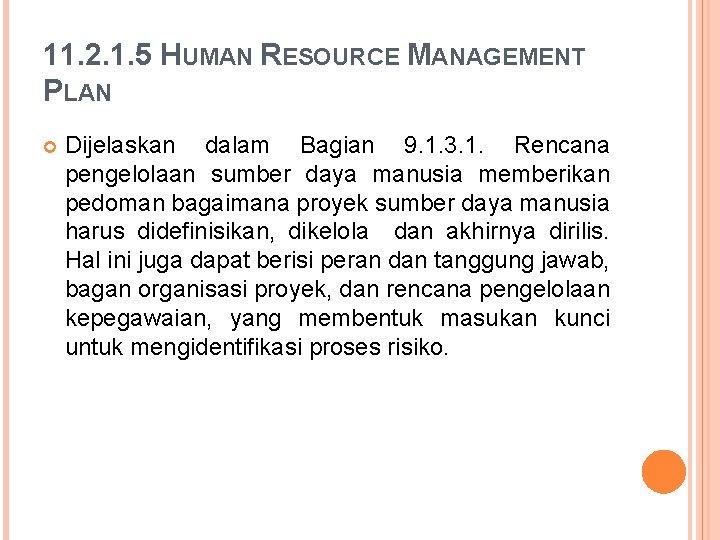 11.2.1.5 HUMAN RESOURCE MANAGEMENT PLAN

Dijelaskan dalam Bagian 9.1.3.1. Rencana pengelolaan sumber daya manusia memberikan pedoman bagaimana proyek sumber daya manusia harus didefinisikan, dikelola dan akhirnya dirilis. Hal ini juga dapat berisi peran dan tanggung jawab, bagan organisasi proyek, dan rencana pengelolaan kepegawaian, yang membentuk masukan kunci untuk mengidentifikasi proses risiko.